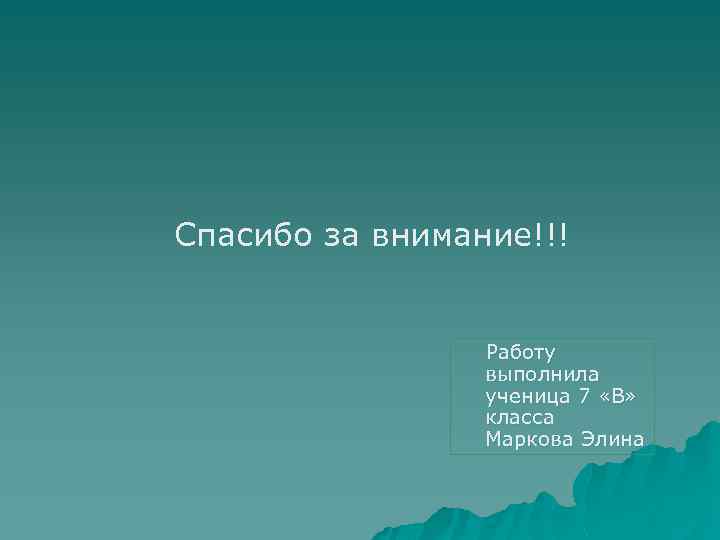 Спасибо за внимание!!!

Работу выполнила ученица 7 «В» класса Маркова Элина